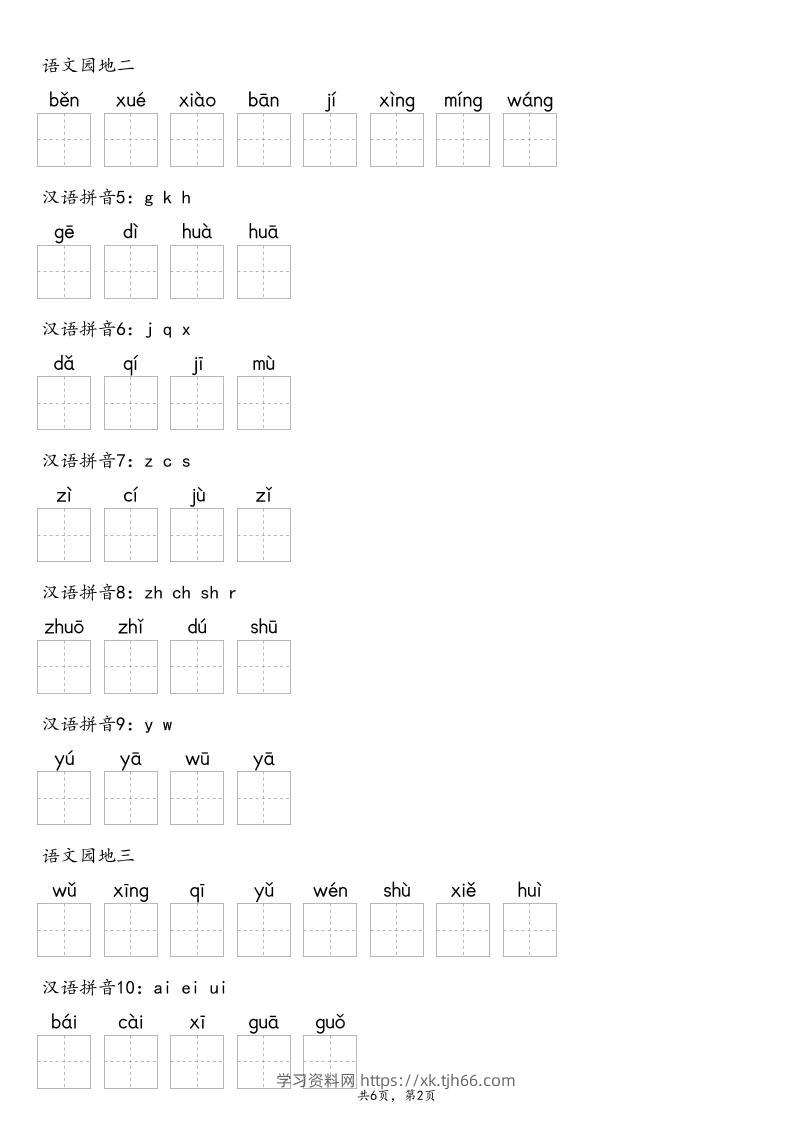 语文园地二

běn xué xiào bān jí xìng míng wáng

汉语拼音5：g k h

gē dì huà huā

汉语拼音6：j q x

dǎ qí jī mù

汉语拼音7：z c s

zì cí jù zǐ

汉语拼音8：zh ch sh r

zhuō zhǐ dú shū

汉语拼音9：y w

yú yā wū yā

语文园地三

wǔ xīng qī yǔ wén shù xiě huì

汉语拼音10：ai ei ui

bái cài xī guā guǒ

学习资料网 https://xk.tjh66.com

共6页，第2页